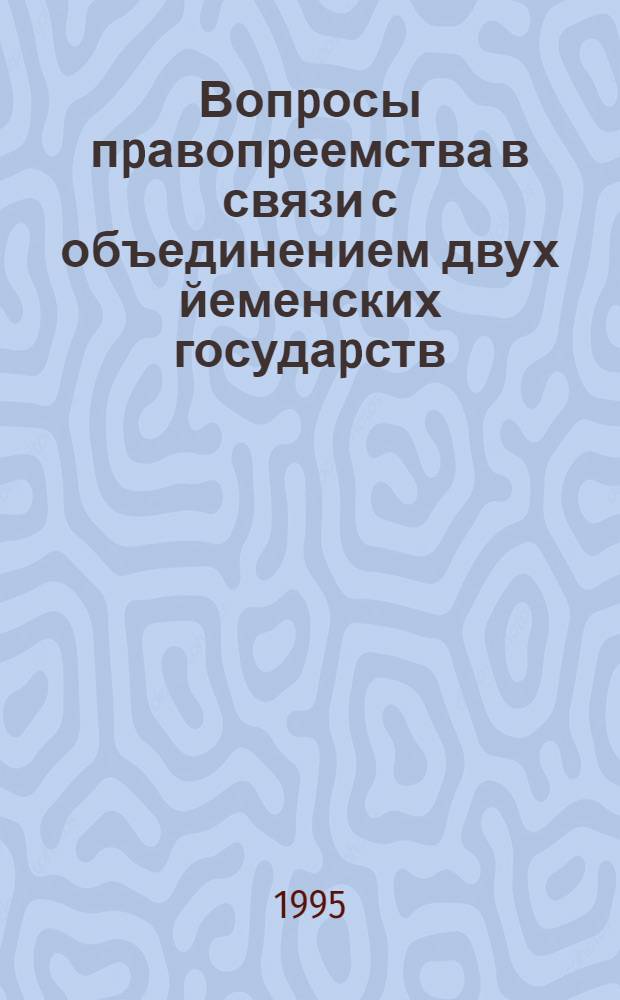 Вопросы правопреемства в связи с объединением двух йеменских государств

1995